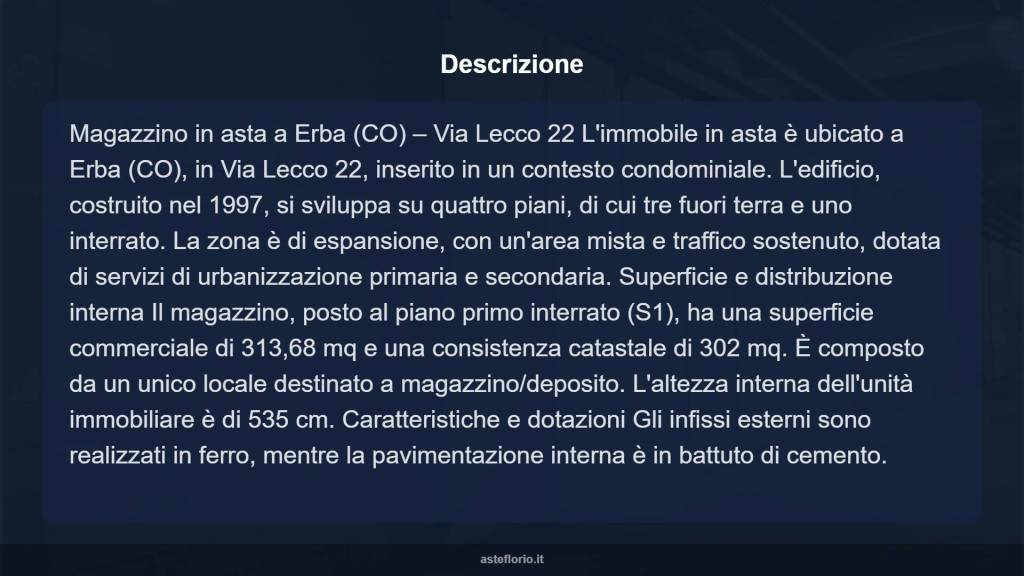 Descrizione

Magazzino in asta a Erba (CO) – Via Lecco 22 L'immobile in asta è ubicato a Erba (CO), in Via Lecco 22, inserito in un contesto condominiale. L'edificio, costruito nel 1997, si sviluppa su quattro piani, di cui tre fuori terra e uno interrato. La zona è di espansione, con un'area mista e traffico sostenuto, dotata di servizi di urbanizzazione primaria e secondaria. Superficie e distribuzione interna Il magazzino, posto al piano primo interrato (S1), ha una superficie commerciale di 313,68 mq e una consistenza catastale di 302 mq. È composto da un unico locale destinato a magazzino/deposito. L'altezza interna dell'unità immobiliare è di 535 cm. Caratteristiche e dotazioni Gli infissi esterni sono realizzati in ferro, mentre la pavimentazione interna è in battuto di cemento.

asteflorio.it